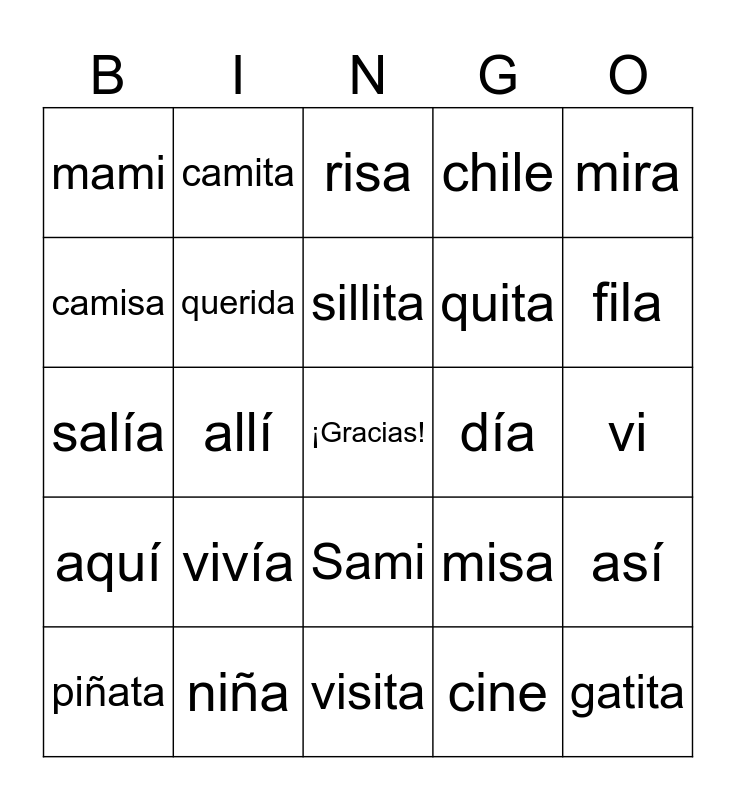 | B | I | N | G | O |
|---|---|---|---|---|
| mami | camita | risa | chile | mira |
| camisa | querida | sillita | quita | fila |
| salía | allí | ¡Gracias! | día | vi |
| aquí | vivía | Sami | misa | así |
| piñata | niña | visita | cine | gatita |